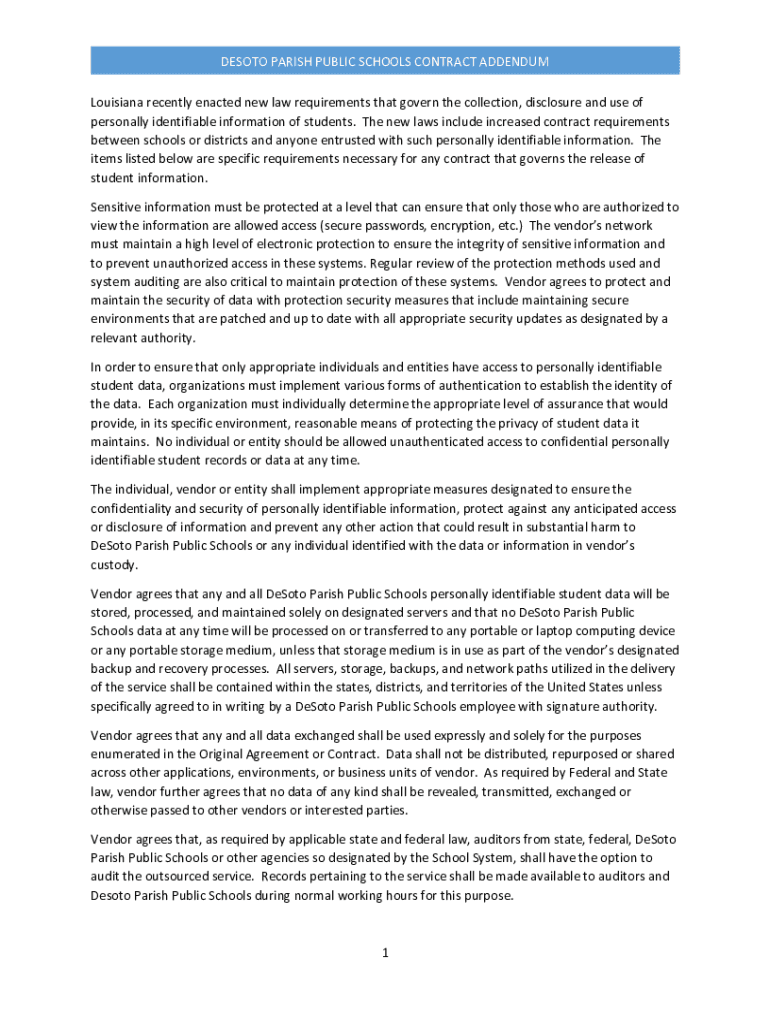 DESOTO PARISH PUBLIC SCHOOLS CONTRACT ADDENDUM

Louisiana recently enacted new law requirements that govern the collection, disclosure and use of personally identifiable information of students. The new laws include increased contract requirements between schools or districts and anyone entrusted with such personally identifiable information. The items listed below are specific requirements necessary for any contract that governs the release of student information.

Sensitive information must be protected at a level that can ensure that only those who are authorized to view the information are allowed access (secure passwords, encryption, etc.) The vendor's network must maintain a high level of electronic protection to ensure the integrity of sensitive information and to prevent unauthorized access in these systems. Regular review of the protection methods used and system auditing are also critical to maintain protection of these systems. Vendor agrees to protect and maintain the security of data with protection security measures that include maintaining secure environments that are patched and up to date with all appropriate security updates as designated by a relevant authority.

In order to ensure that only appropriate individuals and entities have access to personally identifiable student data, organizations must implement various forms of authentication to establish the identity of the data. Each organization must individually determine the appropriate level of assurance that would provide, in its specific environment, reasonable means of protecting the privacy of student data it maintains. No individual or entity should be allowed unauthenticated access to confidential personally identifiable student records or data at any time.

The individual, vendor or entity shall implement appropriate measures designated to ensure the confidentiality and security of personally identifiable information, protect against any anticipated access or disclosure of information and prevent any other action that could result in substantial harm to DeSoto Parish Public Schools or any individual identified with the data or information in vendor's custody.

Vendor agrees that any and all DeSoto Parish Public Schools personally identifiable student data will be stored, processed, and maintained solely on designated servers and that no DeSoto Parish Public Schools data at any time will be processed on or transferred to any portable or laptop computing device or any portable storage medium, unless that storage medium is in use as part of the vendor's designated backup and recovery processes. All servers, storage, backups, and network paths utilized in the delivery of the service shall be contained within the states, districts, and territories of the United States unless specifically agreed to in writing by a DeSoto Parish Public Schools employee with signature authority.

Vendor agrees that any and all data exchanged shall be used expressly and solely for the purposes enumerated in the Original Agreement or Contract. Data shall not be distributed, repurposed or shared across other applications, environments, or business units of vendor. As required by Federal and State law, vendor further agrees that no data of any kind shall be revealed, transmitted, exchanged or otherwise passed to other vendors or interested parties.

Vendor agrees that, as required by applicable state and federal law, auditors from state, federal, DeSoto Parish Public Schools or other agencies so designated by the School System, shall have the option to audit the outsourced service. Records pertaining to the service shall be made available to auditors and Desoto Parish Public Schools during normal working hours for this purpose.

1